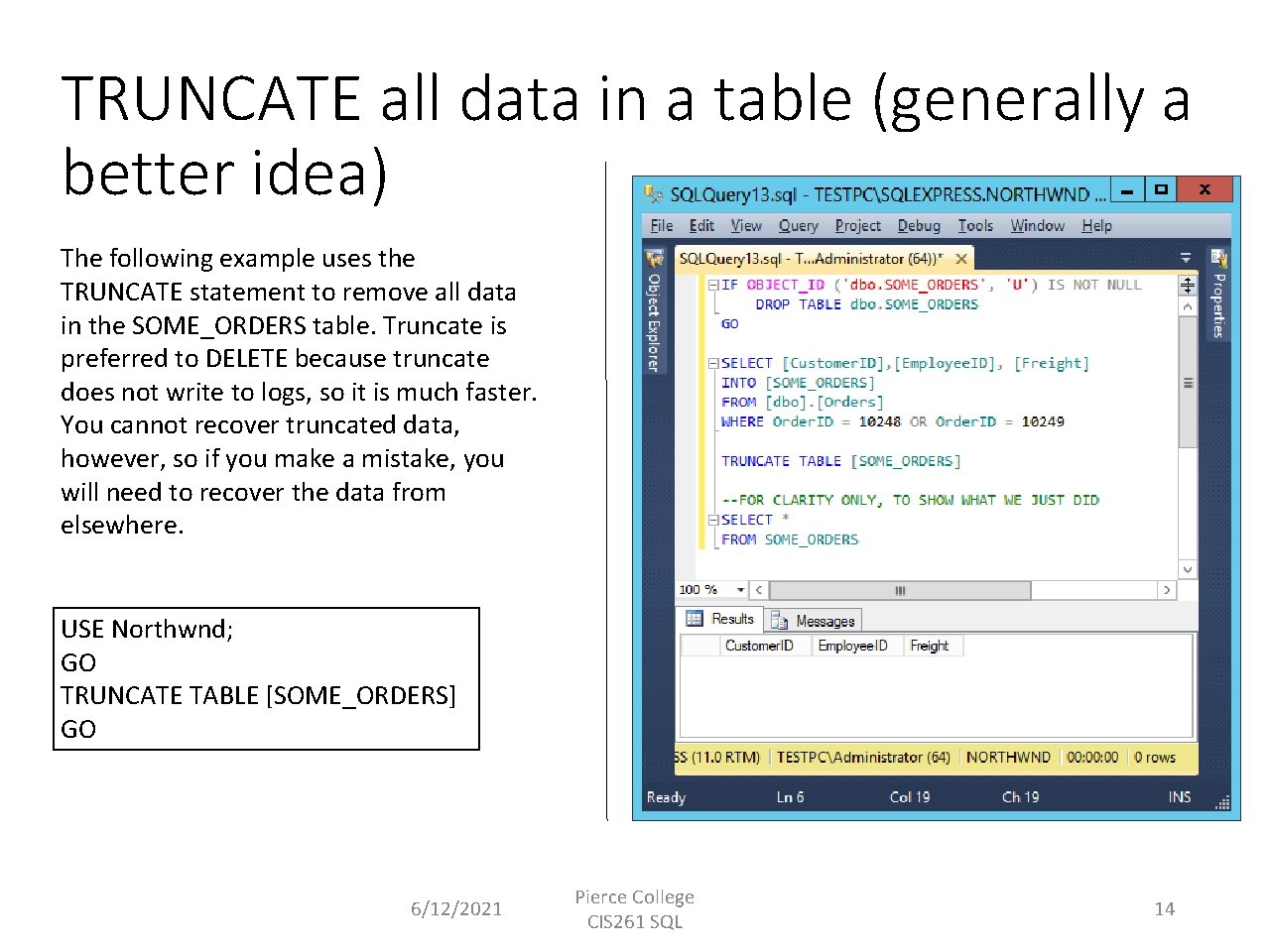 TRUNCATE all data in a table (generally a better idea)

The following example uses the TRUNCATE statement to remove all data in the SOME_ORDERS table. Truncate is preferred to DELETE because truncate does not write to logs, so it is much faster. You cannot recover truncated data, however, so if you make a mistake, you will need to recover the data from elsewhere.

USE Northwnd;
GO
TRUNCATE TABLE [SOME_ORDERS]
GO

SQLQuery13.sql - TESTPC\SQLEXPRESS.NORTHWND ...
File Edit View Query Project Debug Tools Window Help
Object Explorer
SQLQuery13.sql - T...Administrator (64))*
IF OBJECT_ID ('dbo.SOME_ORDERS', 'U') IS NOT NULL
DROP TABLE dbo.SOME_ORDERS
GO

SELECT [CustomerID],[EmployeeID], [Freight]
INTO [SOME_ORDERS]
FROM [dbo].[Orders]
WHERE OrderID = 10248 OR OrderID = 10249

TRUNCATE TABLE [SOME_ORDERS]

--FOR CLARITY ONLY, TO SHOW WHAT WE JUST DID
SELECT *
FROM SOME_ORDERS
Properties
100 %
Results Messages
| CustomerID | EmployeeID | Freight |
|---|---|---|
SS (11.0 RTM) TESTPC\Administrator (64) NORTHWND 00:00:00 0 rows
Ready Ln 6 Col 19 Ch 19 INS

6/12/2021

Pierce College
CIS261 SQL

14